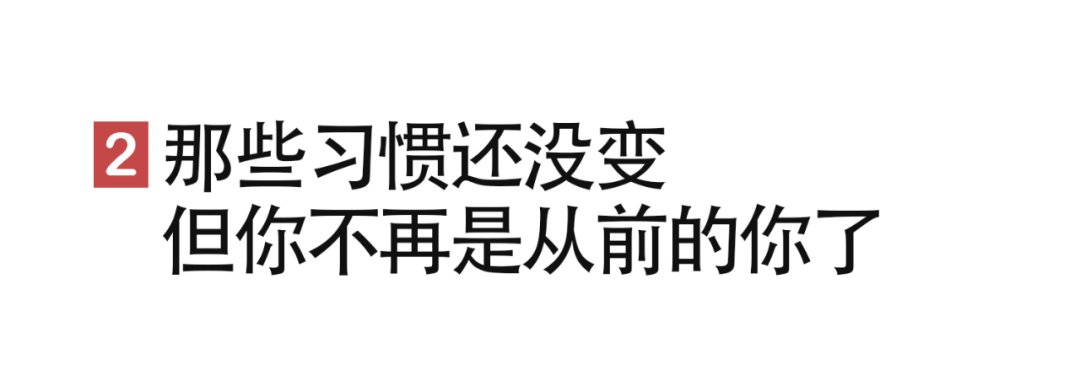 2 那些习惯还没变
但你不再是从前的你了